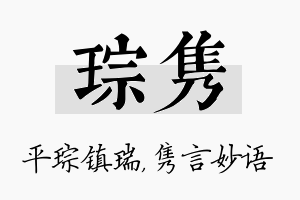 琮隽

平琮镇瑞，隽言妙语